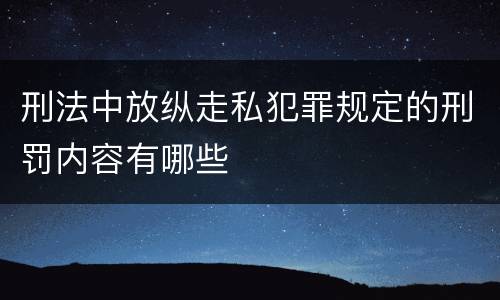 刑法中放纵走私犯罪规定的刑罚内容有哪些